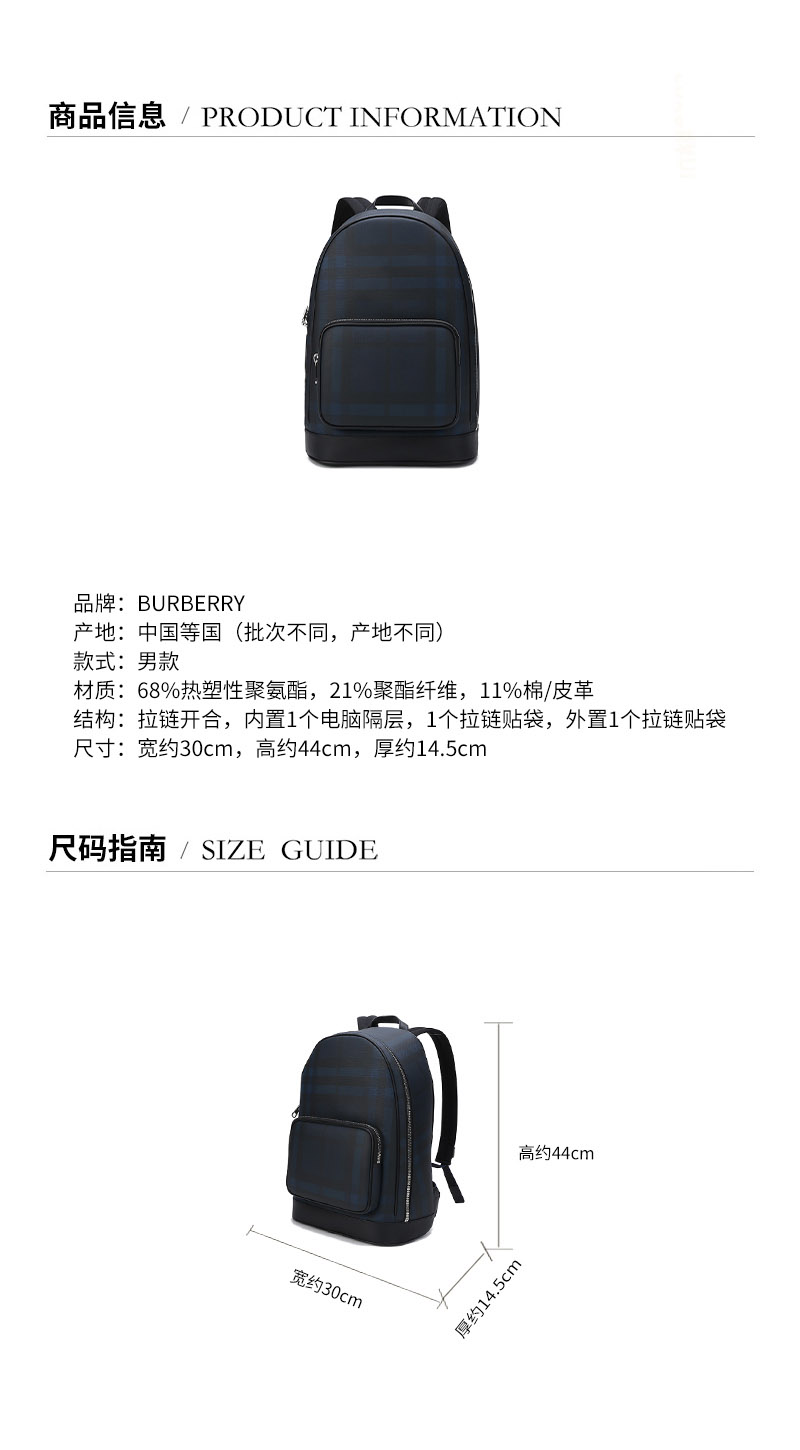 商品信息 / PRODUCT INFORMATION

品牌：BURBERRY
产地：中国等国（批次不同，产地不同）
款式：男款
材质：68%热塑性聚氨酯，21%聚酯纤维，11%棉/皮革
结构：拉链开合，内置1个电脑隔层，1个拉链贴袋，外置1个拉链贴袋
尺寸：宽约30cm，高约44cm，厚约14.5cm

尺码指南 / SIZE GUIDE

高约44cm
宽约30cm
厚约14.5cm